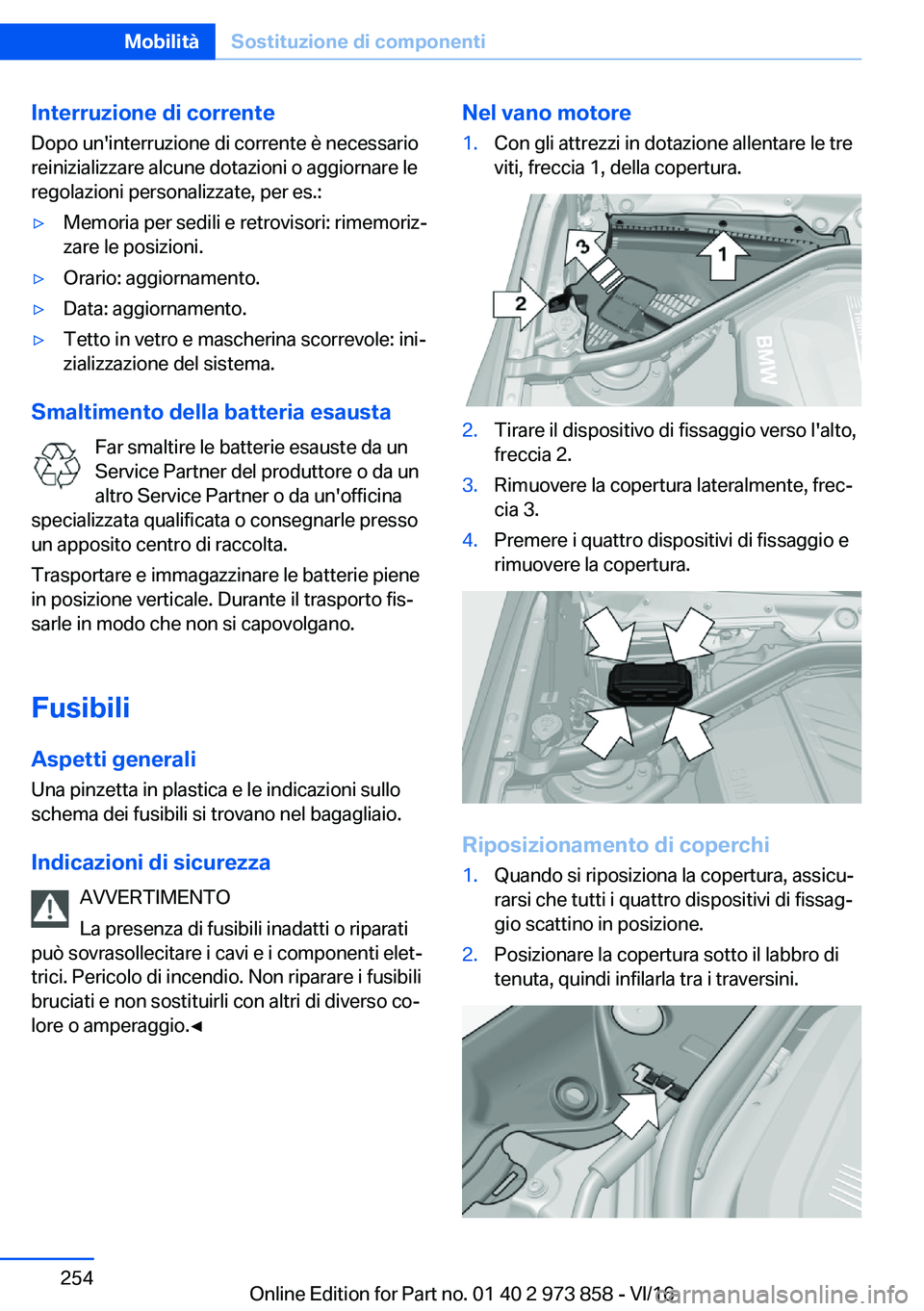 Mobilità Sostituzione di componenti

Interruzione di corrente
Dopo un'interruzione di corrente è necessario reinizializzare alcune dotazioni o aggiornare le regolazioni personalizzate, per es.:

▷ Memoria per sedili e retrovisori: rimemorizzare le posizioni.
▷ Orario: aggiornamento.
▷ Data: aggiornamento.
▷ Tetto in vetro e mascherina scorrevole: inizializzazione del sistema.

Smaltimento della batteria esausta
Far smaltire le batterie esauste da un Service Partner del produttore o da un altro Service Partner o da un'officina specializzata qualificata o consegnarle presso un apposito centro di raccolta.

Trasportare e immagazzinare le batterie piene in posizione verticale. Durante il trasporto fissarle in modo che non si capovolgano.

Fusibili

Aspetti generali
Una pinzetta in plastica e le indicazioni sullo schema dei fusibili si trovano nel bagagliaio.

Indicazioni di sicurezza
AVVERTIMENTO
La presenza di fusibili inadatti o riparati può sovrasollecitare i cavi e i componenti elettrici. Pericolo di incendio. Non riparare i fusibili bruciati e non sostituirli con altri di diverso colore o amperaggio.◄

Nel vano motore
1. Con gli attrezzi in dotazione allentare le tre viti, freccia 1, della copertura.

3
1
2
BMW

2. Tirare il dispositivo di fissaggio verso l'alto, freccia 2.
3. Rimuovere la copertura lateralmente, freccia 3.
4. Premere i quattro dispositivi di fissaggio e rimuovere la copertura.

Riposizionamento di coperchi
1. Quando si riposiziona la copertura, assicurarsi che tutti i quattro dispositivi di fissaggio scattino in posizione.
2. Posizionare la copertura sotto il labbro di tenuta, quindi infilarla tra i traversini.

254

Online Edition for Part no. 01 40 2 973 858 - VI/16
carmanualsonline.info